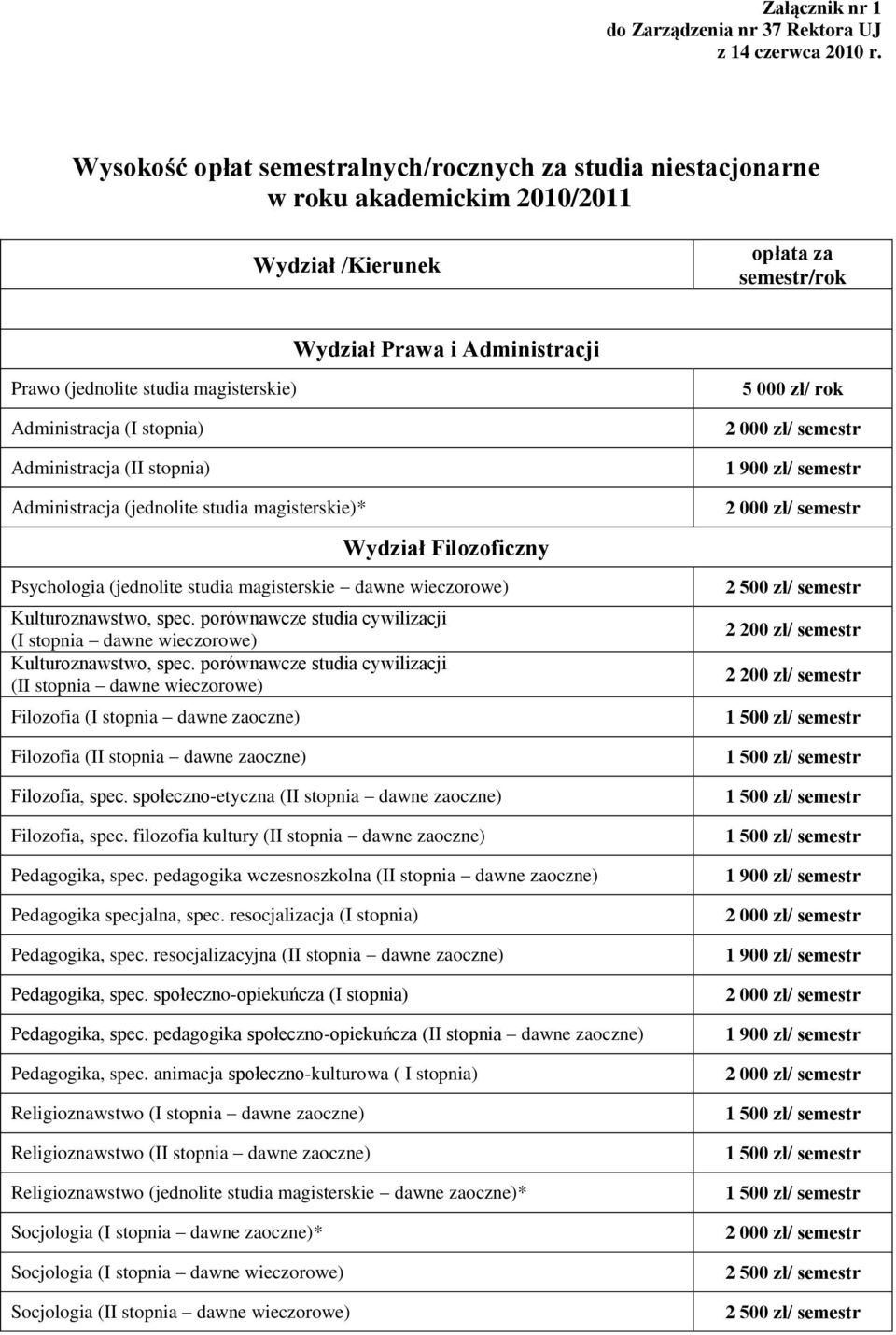 Załącznik nr 1
do Zarządzenia nr 37 Rektora UJ
z 14 czerwca 2010 r.

Wysokość opłat semestralnych/rocznych za studia niestacjonarne
w roku akademickim 2010/2011

| Wydział /Kierunek | opłata za semestr/rok |
|---|---|
| Wydział Prawa i Administracji | |
| Prawo (jednolite studia magisterskie) | 5 000 zł/ rok |
| Administracja (I stopnia) | 2 000 zł/ semestr |
| Administracja (II stopnia) | 1 900 zł/ semestr |
| Administracja (jednolite studia magisterskie)* | 2 000 zł/ semestr |
| Wydział Filozoficzny | |
| Psychologia (jednolite studia magisterskie – dawne wieczorowe) | 2 500 zł/ semestr |
| Kulturoznawstwo, spec. porównawcze studia cywilizacji (I stopnia – dawne wieczorowe) | 2 200 zł/ semestr |
| Kulturoznawstwo, spec. porównawcze studia cywilizacji (II stopnia – dawne wieczorowe) | 2 200 zł/ semestr |
| Filozofia (I stopnia – dawne zaoczne) | 1 500 zł/ semestr |
| Filozofia (II stopnia – dawne zaoczne) | 1 500 zł/ semestr |
| Filozofia, spec. społeczno-etyczna (II stopnia – dawne zaoczne) | 1 500 zł/ semestr |
| Filozofia, spec. filozofia kultury (II stopnia – dawne zaoczne) | 1 500 zł/ semestr |
| Pedagogika, spec. pedagogika wczesnoszkolna (II stopnia – dawne zaoczne) | 1 900 zł/ semestr |
| Pedagogika specjalna, spec. resocjalizacja (I stopnia) | 2 000 zł/ semestr |
| Pedagogika, spec. resocjalizacyjna (II stopnia – dawne zaoczne) | 1 900 zł/ semestr |
| Pedagogika, spec. społeczno-opiekuńcza (I stopnia) | 2 000 zł/ semestr |
| Pedagogika, spec. pedagogika społeczno-opiekuńcza (II stopnia – dawne zaoczne) | 1 900 zł/ semestr |
| Pedagogika, spec. animacja społeczno-kulturowa ( I stopnia) | 2 000 zł/ semestr |
| Religioznawstwo (I stopnia – dawne zaoczne) | 1 500 zł/ semestr |
| Religioznawstwo (II stopnia – dawne zaoczne) | 1 500 zł/ semestr |
| Religioznawstwo (jednolite studia magisterskie – dawne zaoczne)* | 1 500 zł/ semestr |
| Socjologia (I stopnia – dawne zaoczne)* | 2 000 zł/ semestr |
| Socjologia (I stopnia – dawne wieczorowe) | 2 500 zł/ semestr |
| Socjologia (II stopnia – dawne wieczorowe) | 2 500 zł/ semestr |